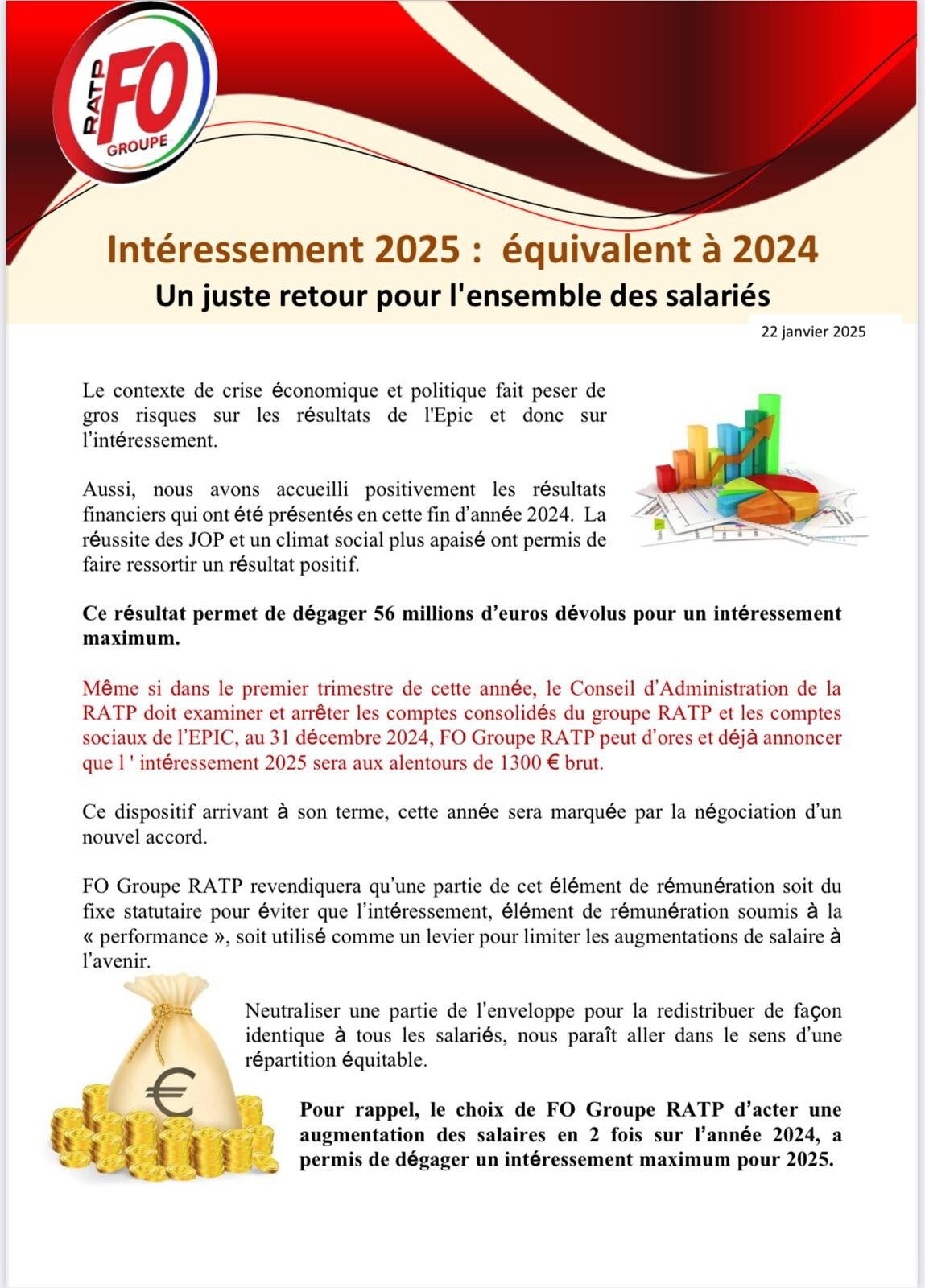 RATP FO GROUPE

Intéressement 2025 : équivalent à 2024

Un juste retour pour l'ensemble des salariés

22 janvier 2025

Le contexte de crise économique et politique fait peser de gros risques sur les résultats de l'Epic et donc sur l'intéressement.

Aussi, nous avons accueilli positivement les résultats financiers qui ont été présentés en cette fin d'année 2024. La réussite des JOP et un climat social plus apaisé ont permis de faire ressortir un résultat positif.

Ce résultat permet de dégager 56 millions d'euros dévolus pour un intéressement maximum.

Même si dans le premier trimestre de cette année, le Conseil d'Administration de la RATP doit examiner et arrêter les comptes consolidés du groupe RATP et les comptes sociaux de l'EPIC, au 31 décembre 2024, FO Groupe RATP peut d'ores et déjà annoncer que l ' intéressement 2025 sera aux alentours de 1300 € brut.

Ce dispositif arrivant à son terme, cette année sera marquée par la négociation d'un nouvel accord.

FO Groupe RATP revendiquera qu'une partie de cet élément de rémunération soit du fixe statutaire pour éviter que l'intéressement, élément de rémunération soumis à la « performance », soit utilisé comme un levier pour limiter les augmentations de salaire à l'avenir.

Neutraliser une partie de l'enveloppe pour la redistribuer de façon identique à tous les salariés, nous paraît aller dans le sens d'une répartition équitable.

Pour rappel, le choix de FO Groupe RATP d'acter une augmentation des salaires en 2 fois sur l'année 2024, a permis de dégager un intéressement maximum pour 2025.